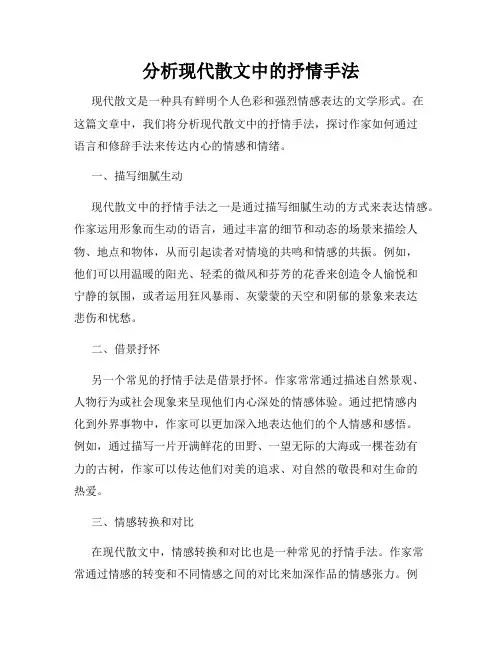 分析现代散文中的抒情手法

现代散文是一种具有鲜明个人色彩和强烈情感表达的文学形式。在这篇文章中，我们将分析现代散文中的抒情手法，探讨作家如何通过语言和修辞手法来传达内心的情感和情绪。

一、描写细腻生动

现代散文中的抒情手法之一是通过描写细腻生动的方式来表达情感。作家运用形象而生动的语言，通过丰富的细节和动态的场景来描绘人物、地点和物体，从而引起读者对情境的共鸣和情感的共振。例如，他们可以用温暖的阳光、轻柔的微风和芬芳的花香来创造令人愉悦和宁静的氛围，或者运用狂风暴雨、灰蒙蒙的天空和阴郁的景象来表达悲伤和忧愁。

二、借景抒怀

另一个常见的抒情手法是借景抒怀。作家常常通过描述自然景观、人物行为或社会现象来呈现他们内心深处的情感体验。通过把情感内化到外界事物中，作家可以更加深入地表达他们的个人情感和感悟。例如，通过描写一片开满鲜花的田野、一望无际的大海或一棵苍劲有力的古树，作家可以传达他们对美的追求、对自然的敬畏和对生命的热爱。

三、情感转换和对比

在现代散文中，情感转换和对比也是一种常见的抒情手法。作家常常通过情感的转变和不同情感之间的对比来加深作品的情感张力。例